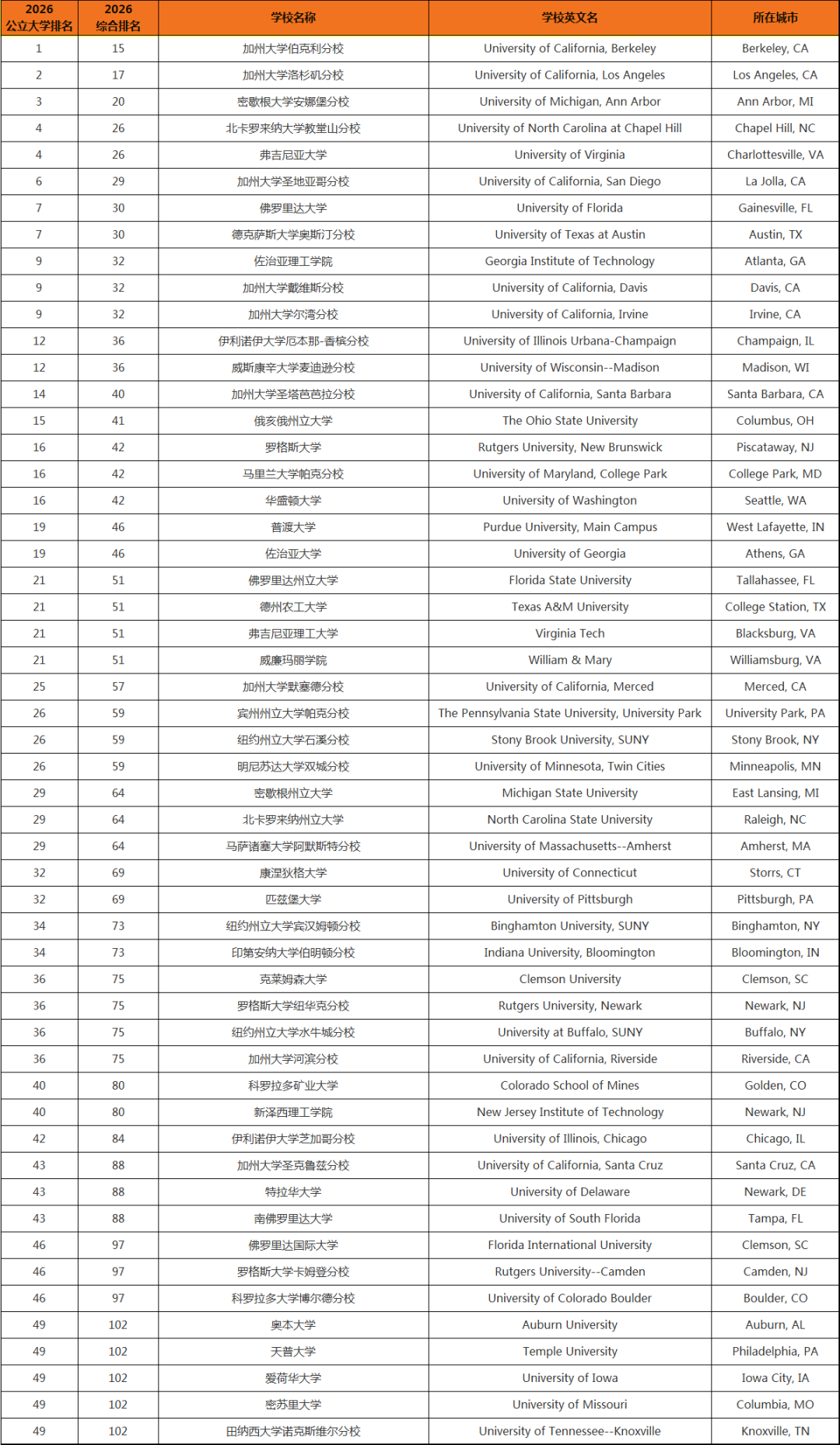 | 2026 公立大学排名 | 2026 综合排名 | 学校名称 | 学校英文名 | 所在城市 |
|---|---|---|---|---|
| 1 | 15 | 加州大学伯克利分校 | University of California, Berkeley | Berkeley, CA |
| 2 | 17 | 加州大学洛杉矶分校 | University of California, Los Angeles | Los Angeles, CA |
| 3 | 20 | 密歇根大学安娜堡分校 | University of Michigan, Ann Arbor | Ann Arbor, MI |
| 4 | 26 | 北卡罗来纳大学教堂山分校 | University of North Carolina at Chapel Hill | Chapel Hill, NC |
| 4 | 26 | 弗吉尼亚大学 | University of Virginia | Charlottesville, VA |
| 6 | 29 | 加州大学圣地亚哥分校 | University of California, San Diego | La Jolla, CA |
| 7 | 30 | 佛罗里达大学 | University of Florida | Gainesville, FL |
| 7 | 30 | 德克萨斯大学奥斯汀分校 | University of Texas at Austin | Austin, TX |
| 9 | 32 | 佐治亚理工学院 | Georgia Institute of Technology | Atlanta, GA |
| 9 | 32 | 加州大学戴维斯分校 | University of California, Davis | Davis, CA |
| 9 | 32 | 加州大学尔湾分校 | University of California, Irvine | Irvine, CA |
| 12 | 36 | 伊利诺伊大学厄本那-香槟分校 | University of Illinois Urbana-Champaign | Champaign, IL |
| 12 | 36 | 威斯康辛大学麦迪逊分校 | University of Wisconsin--Madison | Madison, WI |
| 14 | 40 | 加州大学圣塔芭芭拉分校 | University of California, Santa Barbara | Santa Barbara, CA |
| 15 | 41 | 俄亥俄州立大学 | The Ohio State University | Columbus, OH |
| 16 | 42 | 罗格斯大学 | Rutgers University, New Brunswick | Piscataway, NJ |
| 16 | 42 | 马里兰大学帕克分校 | University of Maryland, College Park | College Park, MD |
| 16 | 42 | 华盛顿大学 | University of Washington | Seattle, WA |
| 19 | 46 | 普渡大学 | Purdue University, Main Campus | West Lafayette, IN |
| 19 | 46 | 佐治亚大学 | University of Georgia | Athens, GA |
| 21 | 51 | 佛罗里达州立大学 | Florida State University | Tallahassee, FL |
| 21 | 51 | 德州农工大学 | Texas A&M University | College Station, TX |
| 21 | 51 | 弗吉尼亚理工大学 | Virginia Tech | Blacksburg, VA |
| 21 | 51 | 威廉玛丽学院 | William & Mary | Williamsburg, VA |
| 25 | 57 | 加州大学默塞德分校 | University of California, Merced | Merced, CA |
| 26 | 59 | 宾州州立大学帕克分校 | The Pennsylvania State University, University Park | University Park, PA |
| 26 | 59 | 纽约州立大学石溪分校 | Stony Brook University, SUNY | Stony Brook, NY |
| 26 | 59 | 明尼苏达大学双城分校 | University of Minnesota, Twin Cities | Minneapolis, MN |
| 29 | 64 | 密歇根州立大学 | Michigan State University | East Lansing, MI |
| 29 | 64 | 北卡罗来纳州立大学 | North Carolina State University | Raleigh, NC |
| 29 | 64 | 马萨诸塞大学阿默斯特分校 | University of Massachusetts--Amherst | Amherst, MA |
| 32 | 69 | 康涅狄格大学 | University of Connecticut | Storrs, CT |
| 32 | 69 | 匹兹堡大学 | University of Pittsburgh | Pittsburgh, PA |
| 34 | 73 | 纽约州立大学宾汉姆顿分校 | Binghamton University, SUNY | Binghamton, NY |
| 34 | 73 | 印第安纳大学伯明顿分校 | Indiana University, Bloomington | Bloomington, IN |
| 36 | 75 | 克莱姆森大学 | Clemson University | Clemson, SC |
| 36 | 75 | 罗格斯大学纽华克分校 | Rutgers University, Newark | Newark, NJ |
| 36 | 75 | 纽约州立大学水牛城分校 | University at Buffalo, SUNY | Buffalo, NY |
| 36 | 75 | 加州大学河滨分校 | University of California, Riverside | Riverside, CA |
| 40 | 80 | 科罗拉多矿业大学 | Colorado School of Mines | Golden, CO |
| 40 | 80 | 新泽西理工学院 | New Jersey Institute of Technology | Newark, NJ |
| 42 | 84 | 伊利诺伊大学芝加哥分校 | University of Illinois, Chicago | Chicago, IL |
| 43 | 88 | 加州大学圣克鲁兹分校 | University of California, Santa Cruz | Santa Cruz, CA |
| 43 | 88 | 特拉华大学 | University of Delaware | Newark, DE |
| 43 | 88 | 南佛罗里达大学 | University of South Florida | Tampa, FL |
| 46 | 97 | 佛罗里达国际大学 | Florida International University | Clemson, SC |
| 46 | 97 | 罗格斯大学卡姆登分校 | Rutgers University--Camden | Camden, NJ |
| 46 | 97 | 科罗拉多大学博尔德分校 | University of Colorado Boulder | Boulder, CO |
| 49 | 102 | 奥本大学 | Auburn University | Auburn, AL |
| 49 | 102 | 天普大学 | Temple University | Philadelphia, PA |
| 49 | 102 | 爱荷华大学 | University of Iowa | Iowa City, IA |
| 49 | 102 | 密苏里大学 | University of Missouri | Columbia, MO |
| 49 | 102 | 田纳西大学诺克斯维尔分校 | University of Tennessee--Knoxville | Knoxville, TN |